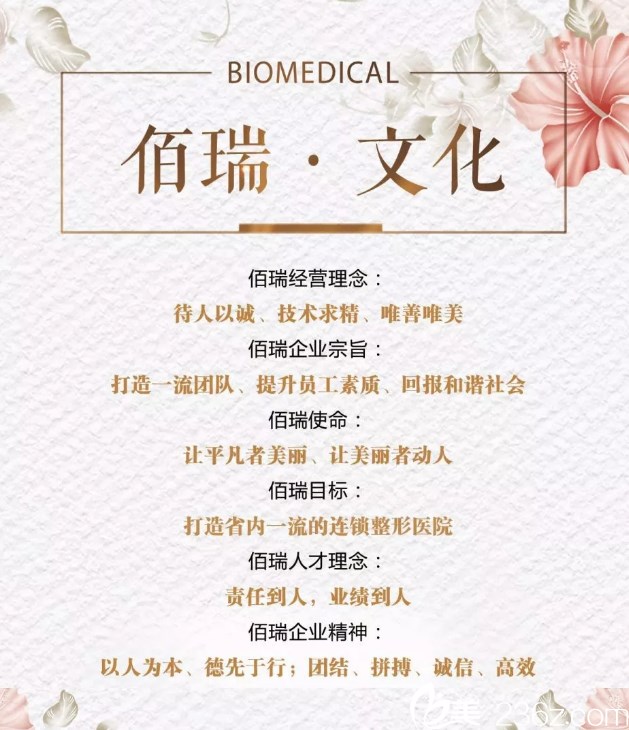 BIOMEDICAL

佰瑞 · 文化

佰瑞经营理念：

待人以诚、技术求精、唯善唯美

佰瑞企业宗旨：

打造一流团队、提升员工素质、回报和谐社会

佰瑞使命：

让平凡者美丽、让美丽者动人

佰瑞目标：

打造省内一流的连锁整形医院

佰瑞人才理念：

责任到人，业绩到人

佰瑞企业精神：

以人为本、德先于行；团结、拼搏、诚信、高效

美 236z.com